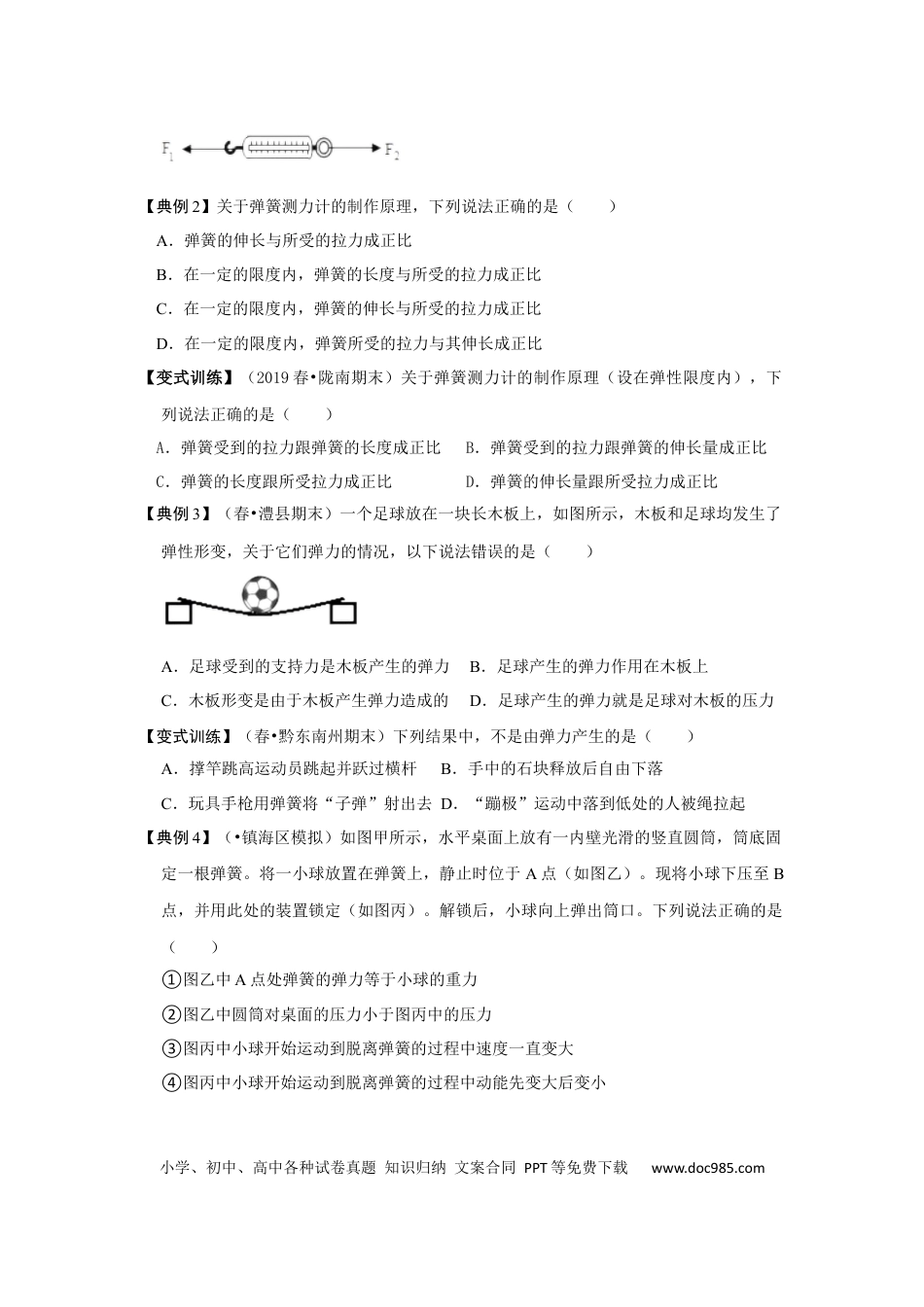 $F_1$ $F_2$

【典例2】关于弹簧测力计的制作原理，下列说法正确的是（　　）

A．弹簧的伸长与所受的拉力成正比

B．在一定的限度内，弹簧的长度与所受的拉力成正比

C．在一定的限度内，弹簧的伸长与所受的拉力成正比

D．在一定的限度内，弹簧所受的拉力与其伸长成正比

【变式训练】（2019春•陇南期末）关于弹簧测力计的制作原理（设在弹性限度内），下列说法正确的是（　　）

A．弹簧受到的拉力跟弹簧的长度成正比　B．弹簧受到的拉力跟弹簧的伸长量成正比

C．弹簧的长度跟所受拉力成正比　D．弹簧的伸长量跟所受拉力成正比

【典例3】（春•澧县期末）一个足球放在一块长木板上，如图所示，木板和足球均发生了弹性形变，关于它们弹力的情况，以下说法错误的是（　　）

A．足球受到的支持力是木板产生的弹力　B．足球产生的弹力作用在木板上

C．木板形变是由于木板产生弹力造成的　D．足球产生的弹力就是足球对木板的压力

【变式训练】（春•黔东南州期末）下列结果中，不是由弹力产生的是（　　）

A．撑竿跳高运动员跳起并跃过横杆　B．手中的石块释放后自由下落

C．玩具手枪用弹簧将“子弹”射出去　D．“蹦极”运动中落到低处的人被绳拉起

【典例4】（•镇海区模拟）如图甲所示，水平桌面上放有一内壁光滑的竖直圆筒，筒底固定一根弹簧。将一小球放置在弹簧上，静止时位于A点（如图乙）。现将小球下压至B点，并用此处的装置锁定（如图丙）。解锁后，小球向上弹出筒口。下列说法正确的是（　　）

①图乙中A点处弹簧的弹力等于小球的重力

②图乙中圆筒对桌面的压力小于图丙中的压力

③图丙中小球开始运动到脱离弹簧的过程中速度一直变大

④图丙中小球开始运动到脱离弹簧的过程中动能先变大后变小

小学、初中、高中各种试卷真题 知识归纳 文案合同 PPT等免费下载 www.doc985.com